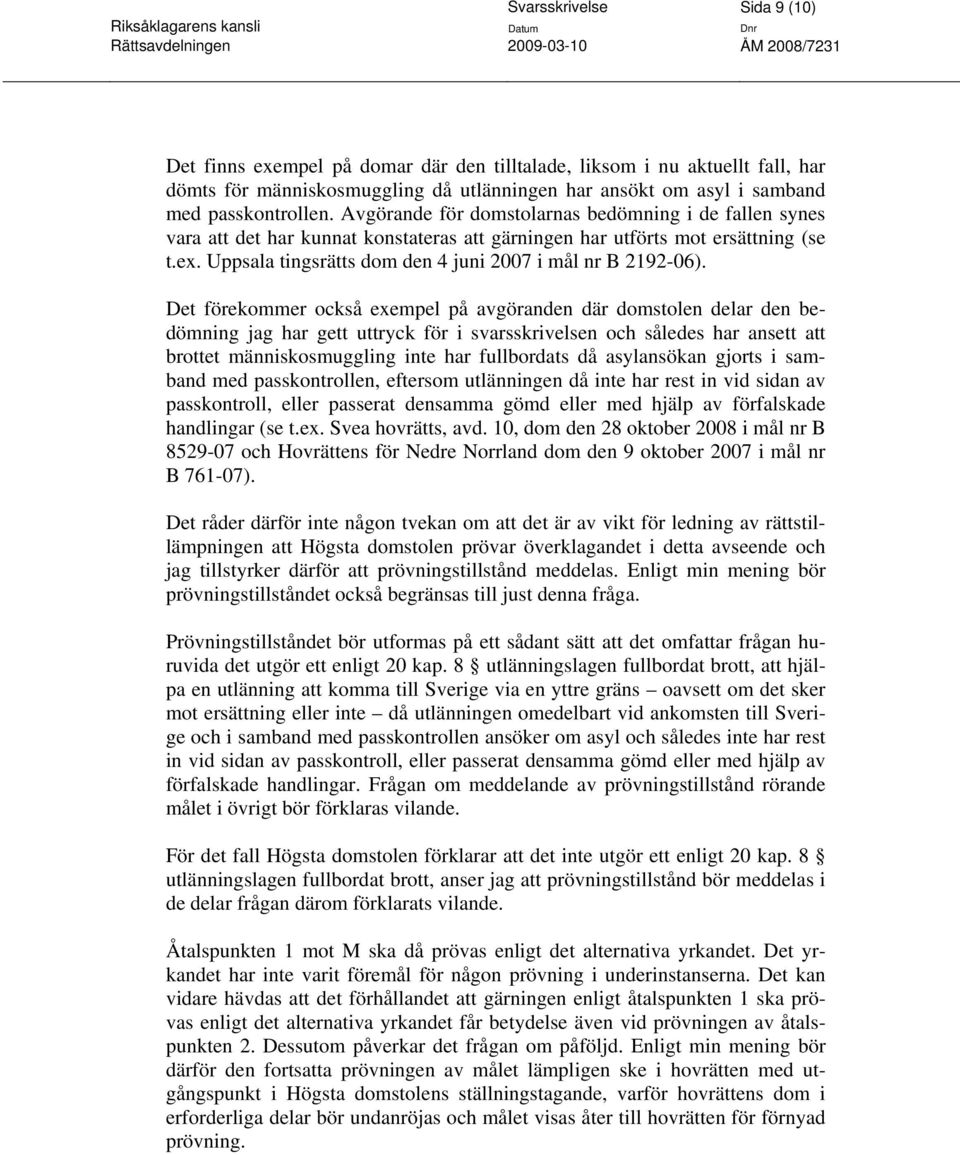 Riksåklagarens kansli
Rättsavdelningen

Svarsskrivelse
Datum
2009-03-10

Sida 9 (10)
Dnr
ÅM 2008/7231

Det finns exempel på domar där den tilltalade, liksom i nu aktuellt fall, har dömts för människosmuggling då utlänningen har ansökt om asyl i samband med passkontrollen. Avgörande för domstolarnas bedömning i de fallen synes vara att det har kunnat konstateras att gärningen har utförts mot ersättning (se t.ex. Uppsala tingsrätts dom den 4 juni 2007 i mål nr B 2192-06).

Det förekommer också exempel på avgöranden där domstolen delar den bedömning jag har gett uttryck för i svarsskrivelsen och således har ansett att brottet människosmuggling inte har fullbordats då asylansökan gjorts i samband med passkontrollen, eftersom utlänningen då inte har rest in vid sidan av passkontroll, eller passerat densamma gömd eller med hjälp av förfalskade handlingar (se t.ex. Svea hovrätts, avd. 10, dom den 28 oktober 2008 i mål nr B 8529-07 och Hovrättens för Nedre Norrland dom den 9 oktober 2007 i mål nr B 761-07).

Det råder därför inte någon tvekan om att det är av vikt för ledning av rättstillämpningen att Högsta domstolen prövar överklagandet i detta avseende och jag tillstyrker därför att prövningstillstånd meddelas. Enligt min mening bör prövningstillståndet också begränsas till just denna fråga.

Prövningstillståndet bör utformas på ett sådant sätt att det omfattar frågan huruvida det utgör ett enligt 20 kap. 8 § utlänningslagen fullbordat brott, att hjälpa en utlänning att komma till Sverige via en yttre gräns – oavsett om det sker mot ersättning eller inte – då utlänningen omedelbart vid ankomsten till Sverige och i samband med passkontrollen ansöker om asyl och således inte har rest in vid sidan av passkontroll, eller passerat densamma gömd eller med hjälp av förfalskade handlingar. Frågan om meddelande av prövningstillstånd rörande målet i övrigt bör förklaras vilande.

För det fall Högsta domstolen förklarar att det inte utgör ett enligt 20 kap. 8 § utlänningslagen fullbordat brott, anser jag att prövningstillstånd bör meddelas i de delar frågan därom förklarats vilande.

Åtalspunkten 1 mot M ska då prövas enligt det alternativa yrkandet. Det yrkandet har inte varit föremål för någon prövning i underinstanserna. Det kan vidare hävdas att det förhållandet att gärningen enligt åtalspunkten 1 ska prövas enligt det alternativa yrkandet får betydelse även vid prövningen av åtalspunkten 2. Dessutom påverkar det frågan om påföljd. Enligt min mening bör därför den fortsatta prövningen av målet lämpligen ske i hovrätten med utgångspunkt i Högsta domstolens ställningstagande, varför hovrättens dom i erforderliga delar bör undanröjas och målet visas åter till hovrätten för förnyad prövning.